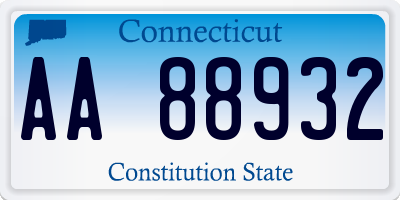 Connecticut

AA 88932

Constitution State